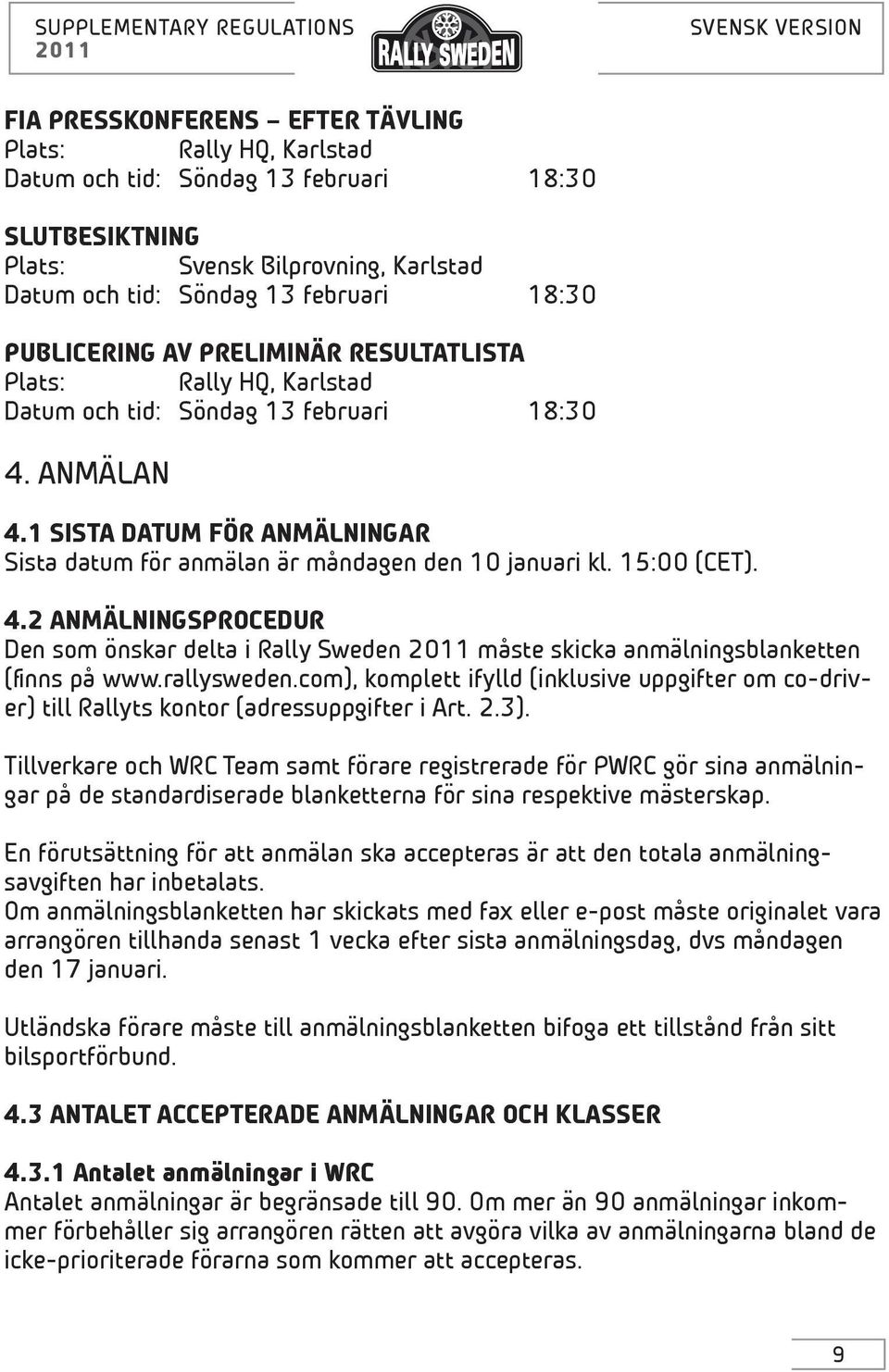 SUPPLEMENTARY REGULATIONS 2011

RALLY SWEDEN

SVENSK VERSION

FIA PRESSKONFERENS – EFTER TÄVLING
Plats: Rally HQ, Karlstad
Datum och tid: Söndag 13 februari 18:30

SLUTBESIKTNING
Plats: Svensk Bilprovning, Karlstad
Datum och tid: Söndag 13 februari 18:30

PUBLICERING AV PRELIMINÄR RESULTATLISTA
Plats: Rally HQ, Karlstad
Datum och tid: Söndag 13 februari 18:30

4. ANMÄLAN

4.1 SISTA DATUM FÖR ANMÄLNINGAR
Sista datum för anmälan är måndagen den 10 januari kl. 15:00 (CET).

4.2 ANMÄLNINGSPROCEDUR
Den som önskar delta i Rally Sweden 2011 måste skicka anmälningsblanketten (finns på www.rallysweden.com), komplett ifylld (inklusive uppgifter om co-driver) till Rallyts kontor (adressuppgifter i Art. 2.3).

Tillverkare och WRC Team samt förare registrerade för PWRC gör sina anmälningar på de standardiserade blanketterna för sina respektive mästerskap.

En förutsättning för att anmälan ska accepteras är att den totala anmälningsavgiften har inbetalats.
Om anmälningsblanketten har skickats med fax eller e-post måste originalet vara arrangören tillhanda senast 1 vecka efter sista anmälningsdag, dvs måndagen den 17 januari.

Utländska förare måste till anmälningsblanketten bifoga ett tillstånd från sitt bilsportförbund.

4.3 ANTALET ACCEPTERADE ANMÄLNINGAR OCH KLASSER

4.3.1 Antalet anmälningar i WRC
Antalet anmälningar är begränsade till 90. Om mer än 90 anmälningar inkommer förbehåller sig arrangören rätten att avgöra vilka av anmälningarna bland de icke-prioriterade förarna som kommer att accepteras.

9